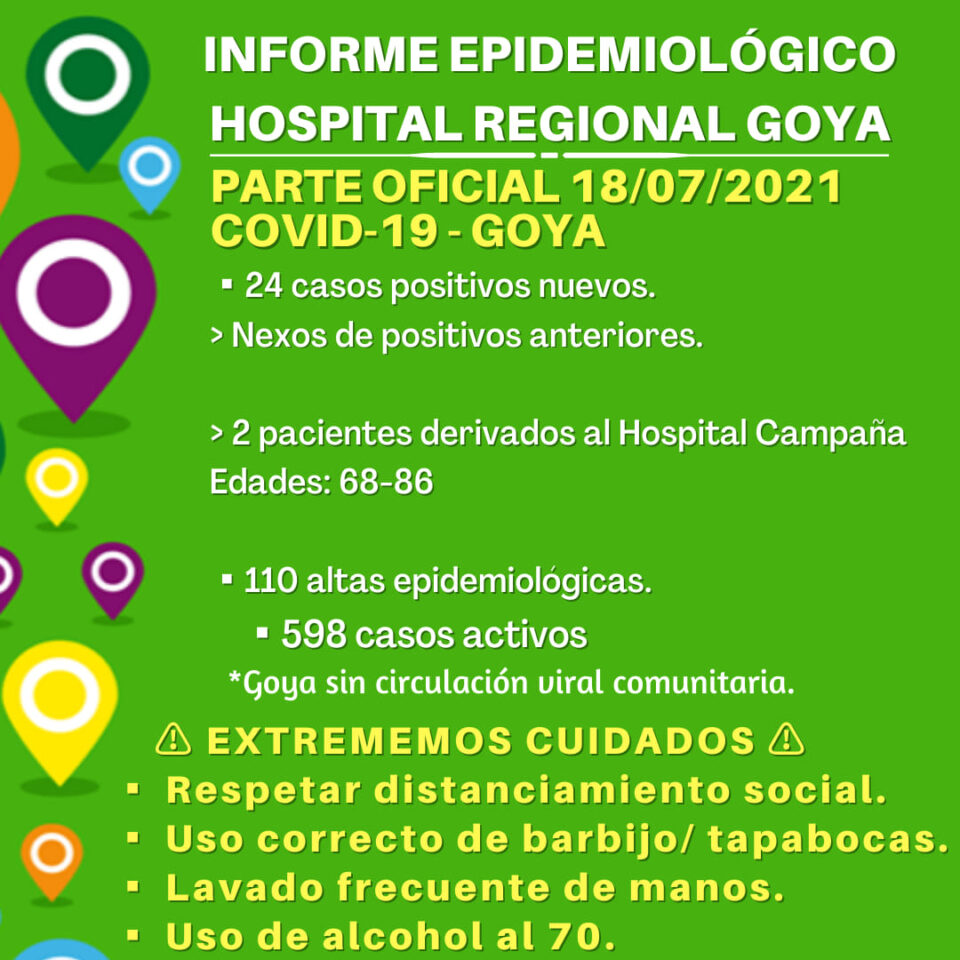 INFORME EPIDEMIOLÓGICO
HOSPITAL REGIONAL GOYA
PARTE OFICIAL 18/07/2021
COVID-19 - GOYA

▪ 24 casos positivos nuevos.
> Nexos de positivos anteriores.

> 2 pacientes derivados al Hospital Campaña
Edades: 68-86

▪ 110 altas epidemiológicas.
▪ 598 casos activos
*Goya sin circulación viral comunitaria.

⚠ EXTREMEMOS CUIDADOS ⚠
▪ Respetar distanciamiento social.
▪ Uso correcto de barbijo/ tapabocas.
▪ Lavado frecuente de manos.
▪ Uso de alcohol al 70.